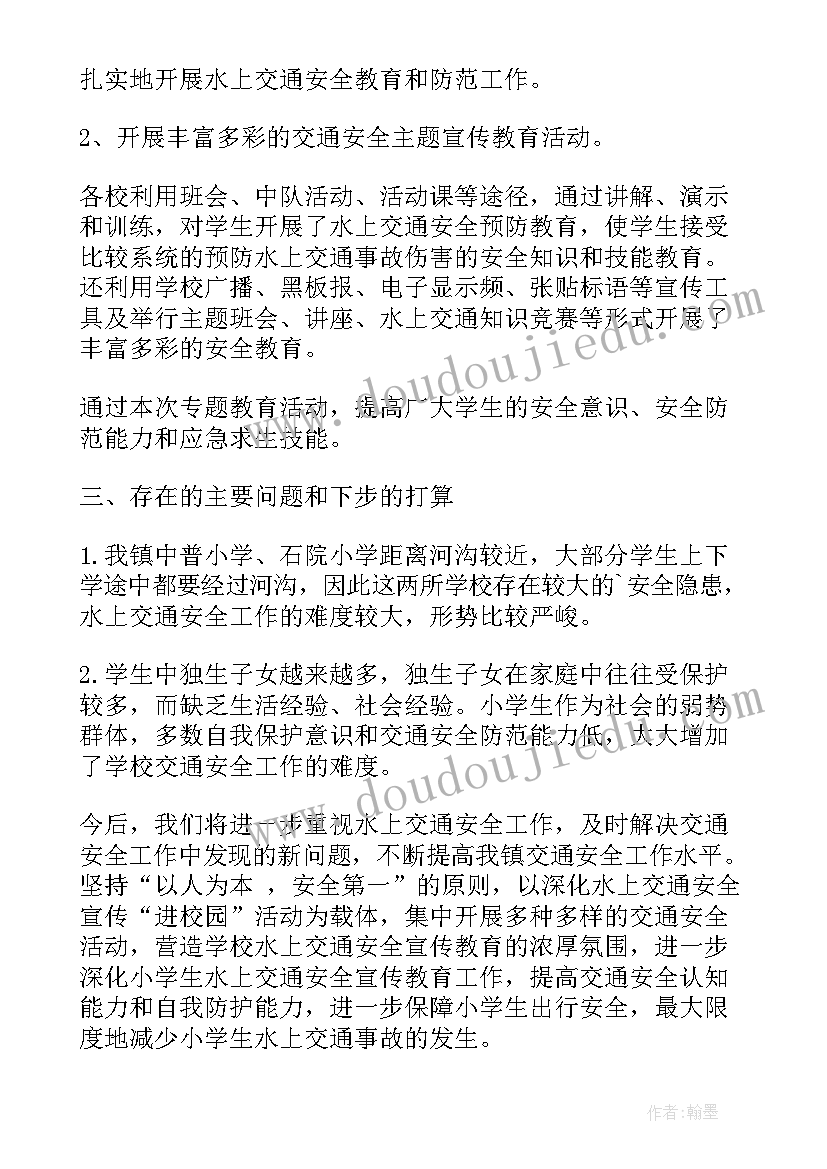 扎实地开展水上交通安全教育和防范工作。

2、开展丰富多彩的交通安全主题宣传教育活动。

各校利用班会、中队活动、活动课等途径，通过讲解、演示和训练，对学生开展了水上交通安全预防教育，使学生接受比较系统的预防水上交通事故伤害的安全知识和技能教育。还利用学校广播、黑板报、电子显示频、张贴标语等宣传工具及举行主题班会、讲座、水上交通知识竞赛等形式开展了丰富多彩的安全教育。

通过本次专题教育活动，提高广大学生的安全意识、安全防范能力和应急求生技能。

三、存在的主要问题和下步的打算

1.我镇中普小学、石院小学距离河沟较近，大部分学生上下学途中都要经过河沟，因此这两所学校存在较大的`安全隐患，水上交通安全工作的难度较大，形势比较严峻。

2.学生中独生子女越来越多，独生子女在家庭中往往受保护较多，而缺乏生活经验、社会经验。小学生作为社会的弱势群体，多数自我保护意识和交通安全防范能力低，大大增加了学校交通安全工作的难度。

今后，我们将进一步重视水上交通安全工作，及时解决交通安全工作中发现的新问题，不断提高我镇交通安全工作水平。坚持“以人为本 ，安全第一”的原则，以深化水上交通安全宣传“进校园”活动为载体，集中开展多种多样的交通安全活动，营造学校水上交通安全宣传教育的浓厚氛围，进一步深化小学生水上交通安全宣传教育工作，提高交通安全认知能力和自我防护能力，进一步保障小学生出行安全，最大限度地减少小学生水上交通事故的发生。

www.doudoujiedu.com

www.doudoujiedu.com

作者：翰墨